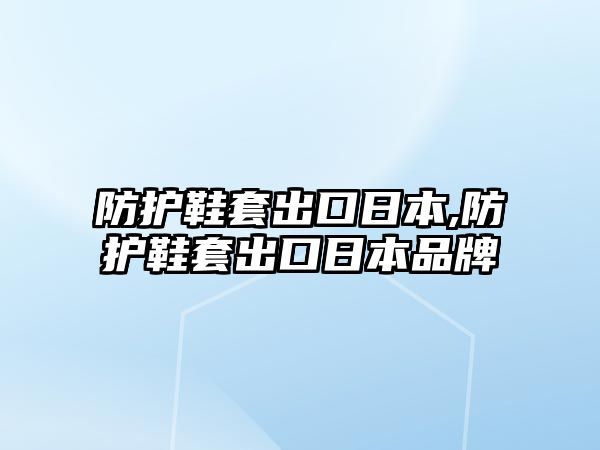 防护鞋套出口日本,防护鞋套出口日本品牌